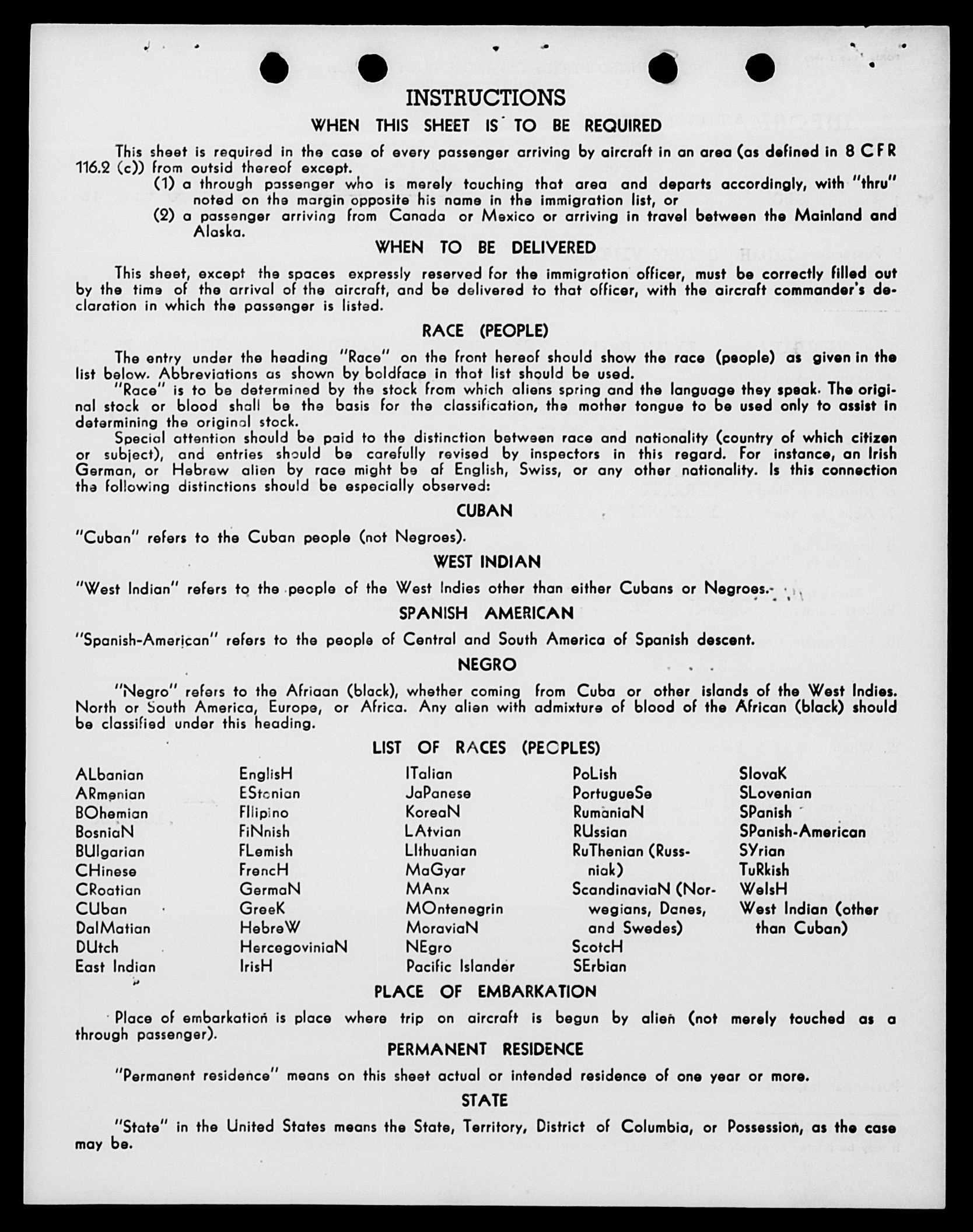 INSTRUCTIONS

WHEN THIS SHEET IS TO BE REQUIRED

This sheet is required in the case of every passenger arriving by aircraft in an area (as defined in 8 CFR 116.2 (c)) from outsid thereof except.

(1) a through passenger who is merely touching that area and departs accordingly, with "thru" noted on the margin opposite his name in the immigration list, or

(2) a passenger arriving from Canada or Mexico or arriving in travel between the Mainland and Alaska.

WHEN TO BE DELIVERED

This sheet, except the spaces expressly reserved for the immigration officer, must be correctly filled out by the time of the arrival of the aircraft, and be delivered to that officer, with the aircraft commander's declaration in which the passenger is listed.

RACE (PEOPLE)

The entry under the heading "Race" on the front hereof should show the race (people) as given in the list below. Abbreviations as shown by boldface in that list should be used.

"Race" is to be determined by the stock from which aliens spring and the language they speak. The original stock or blood shall be the basis for the classification, the mother tongue to be used only to assist in determining the original stock.

Special attention should be paid to the distinction between race and nationality (country of which citizen or subject), and entries should be carefully revised by inspectors in this regard. For instance, an Irish German, or Hebrew alien by race might be af English, Swiss, or any other nationality. Is this connection the following distinctions should be especially observed:

CUBAN

"Cuban" refers to the Cuban people (not Negroes).

WEST INDIAN

"West Indian" refers to the people of the West Indies other than either Cubans or Negroes.

SPANISH AMERICAN

"Spanish-American" refers to the people of Central and South America of Spanish descent.

NEGRO

"Negro" refers to the Afriaan (black), whether coming from Cuba or other islands of the West Indies. North or South America, Europe, or Africa. Any alien with admixture of blood of the African (black) should be classified under this heading.

LIST OF RACES (PEOPLES)

ALbanian
ARmenian
BOhemian
BosniaN
BUlgarian
CHinese
CRoatian
CUban
DalMatian
DUtch
East Indian

EnglisH
EStonian
FIlipino
FiNnish
FLemish
FrencH
GermaN
GreeK
HebreW
HercegoviniaN
IrisH

ITalian
JaPanese
KoreaN
LAtvian
LIthuanian
MaGyar
MAnx
MOntenegrin
MoraviaN
NEgro
Pacific Islander

PoLish
PortugueSe
RumaniaN
RUssian
RuThenian (Russniak)
ScandinaviaN (Norwegians, Danes, and Swedes)
ScotcH
SErbian

SlovaK
SLovenian
SPanish
SPanish-American
SYrian
TuRkish
WelsH
West Indian (other than Cuban)

PLACE OF EMBARKATION

Place of embarkation is place where trip on aircraft is begun by alien (not merely touched as a through passenger).

PERMANENT RESIDENCE

"Permanent residence" means on this sheet actual or intended residence of one year or more.

STATE

"State" in the United States means the State, Territory, District of Columbia, or Possession, as the case may be.